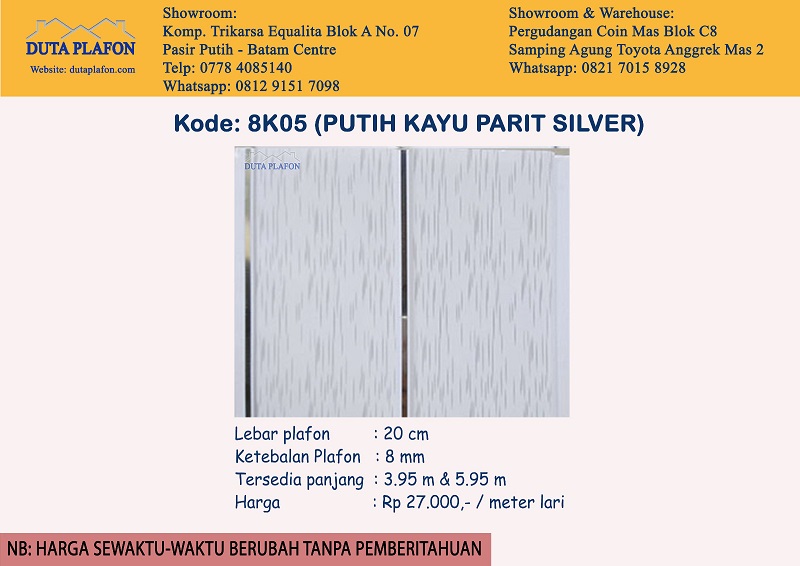 DUTA PLAFON
Website: dutaplafon.com

Showroom:
Komp. Trikarsa Equalita Blok A No. 07
Pasir Putih - Batam Centre
Telp: 0778 4085140
Whatsapp: 0812 9151 7098

Showroom & Warehouse:
Pergudangan Coin Mas Blok C8
Samping Agung Toyota Anggrek Mas 2
Whatsapp: 0821 7015 8928

Kode: 8K05 (PUTIH KAYU PARIT SILVER)

DUTA PLAFON

Lebar plafon : 20 cm
Ketebalan Plafon : 8 mm
Tersedia panjang : 3.95 m & 5.95 m
Harga : Rp 27.000,- / meter lari

NB: HARGA SEWAKTU-WAKTU BERUBAH TANPA PEMBERITAHUAN